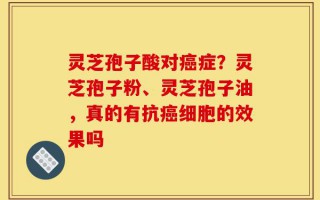 灵芝孢子酸对癌症？灵芝孢子粉、灵芝孢子油，真的有抗癌细胞的效果吗